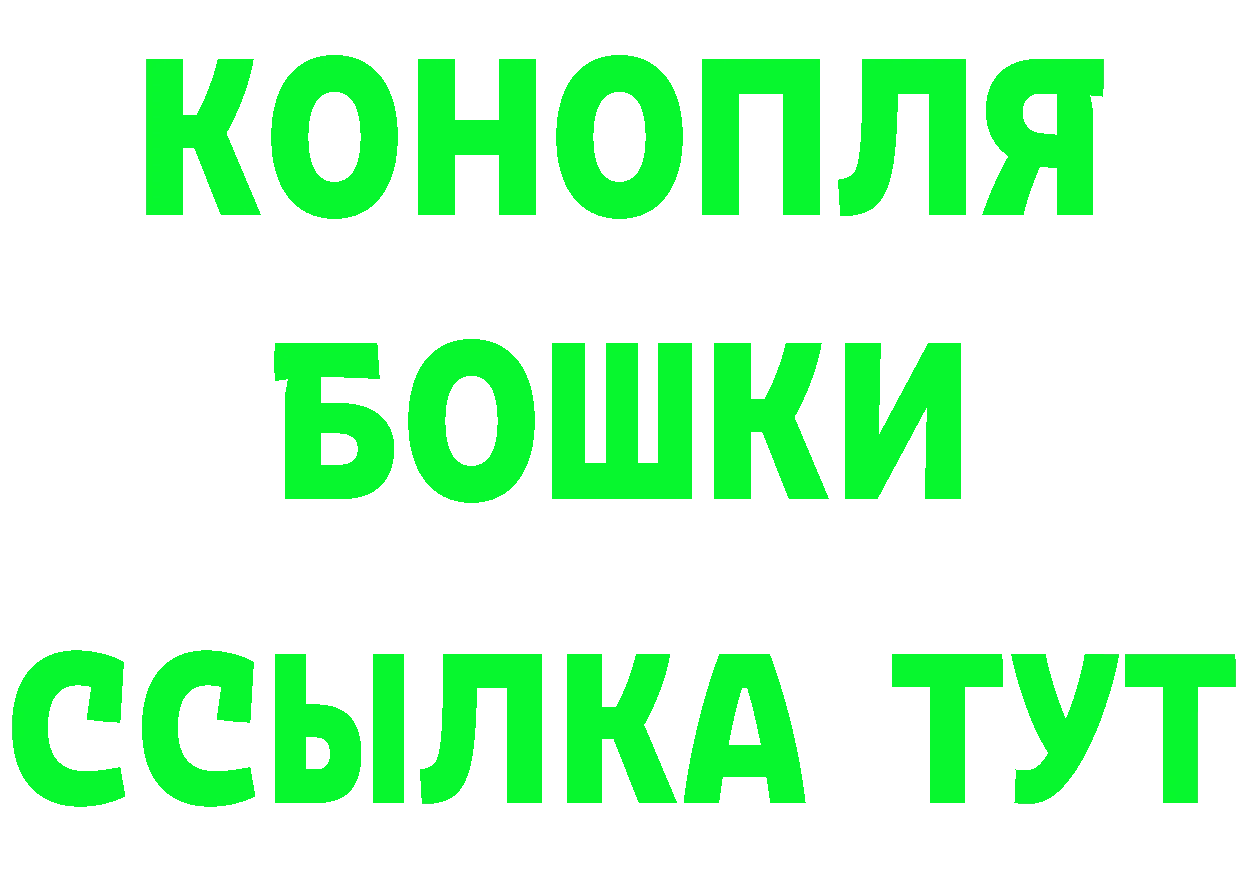 КОНОПЛЯ
БОШКИ
ССЫЛКА ТУТ